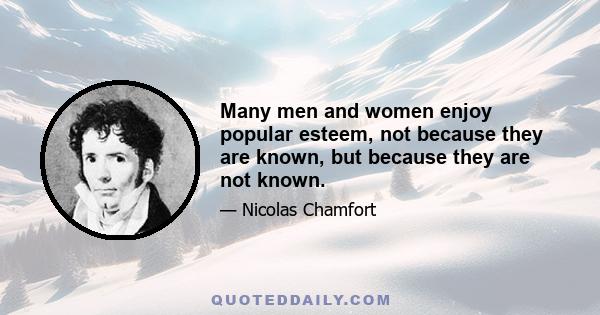 Many men and women enjoy popular esteem, not because they are known, but because they are not known.

— Nicolas Chamfort

QUOTEDDAILY.COM